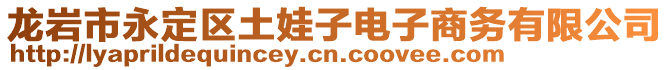 龙岩市永定区土娃子电子商务有限公司
http://lyaprildequincey.cn.coovee.com